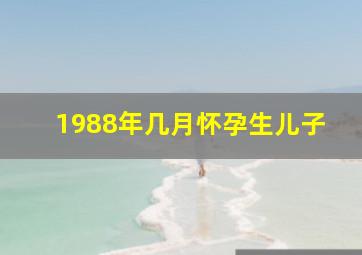 1988年几月怀孕生儿子